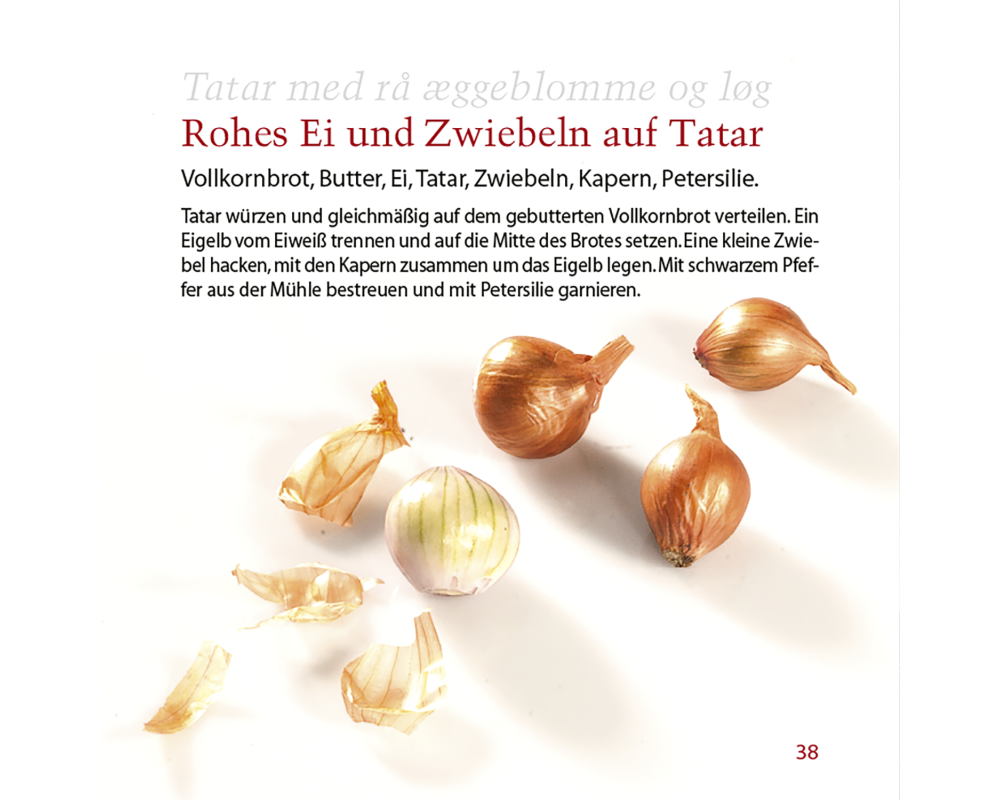 Tatar med rå æggeblomme og løg
Rohes Ei und Zwiebeln auf Tatar

Vollkornbrot, Butter, Ei, Tatar, Zwiebeln, Kapern, Petersilie.

Tatar würzen und gleichmäßig auf dem gebutterten Vollkornbrot verteilen. Ein Eigelb vom Eiweiß trennen und auf die Mitte des Brotes setzen. Eine kleine Zwiebel hacken, mit den Kapern zusammen um das Eigelb legen. Mit schwarzem Pfeffer aus der Mühle bestreuen und mit Petersilie garnieren.

38